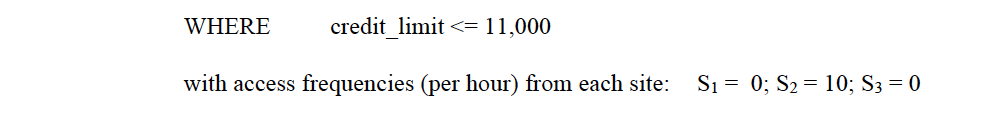 WHERE credit_limit <= 11,000

with access frequencies (per hour) from each site: $S_1 = 0$; $S_2 = 10$; $S_3 = 0$